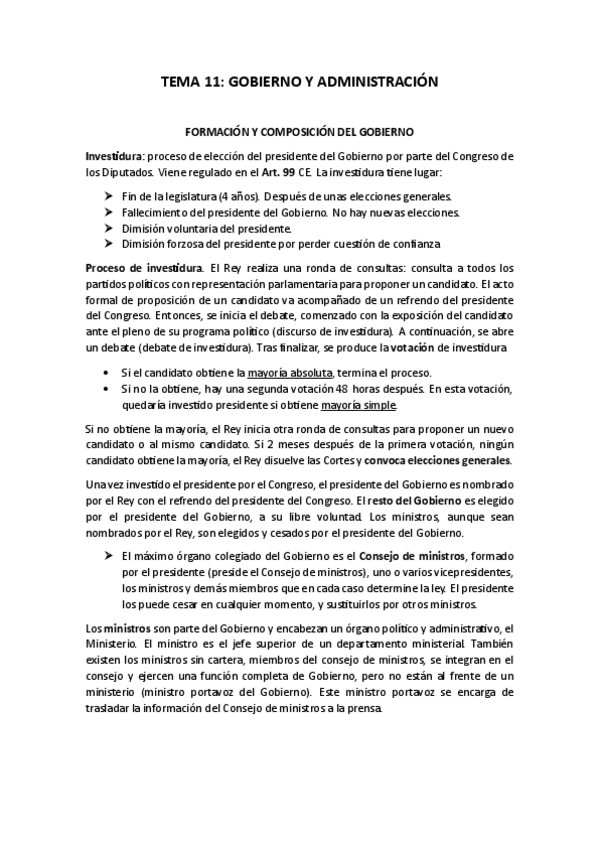 TEMA 11: GOBIERNO Y ADMINISTRACIÓN

FORMACIÓN Y COMPOSICIÓN DEL GOBIERNO

Investidura: proceso de elección del presidente del Gobierno por parte del Congreso de los Diputados. Viene regulado en el Art. 99 CE. La investidura tiene lugar:

➤ Fin de la legislatura (4 años). Después de unas elecciones generales.
➤ Fallecimiento del presidente del Gobierno. No hay nuevas elecciones.
➤ Dimisión voluntaria del presidente.
➤ Dimisión forzosa del presidente por perder cuestión de confianza

Proceso de investidura. El Rey realiza una ronda de consultas: consulta a todos los partidos políticos con representación parlamentaria para proponer un candidato. El acto formal de proposición de un candidato va acompañado de un refrendo del presidente del Congreso. Entonces, se inicia el debate, comenzado con la exposición del candidato ante el pleno de su programa político (discurso de investidura). A continuación, se abre un debate (debate de investidura). Tras finalizar, se produce la votación de investidura

• Si el candidato obtiene la mayoría absoluta, termina el proceso.
• Si no la obtiene, hay una segunda votación 48 horas después. En esta votación, quedaría investido presidente si obtiene mayoría simple.

Si no obtiene la mayoría, el Rey inicia otra ronda de consultas para proponer un nuevo candidato o al mismo candidato. Si 2 meses después de la primera votación, ningún candidato obtiene la mayoría, el Rey disuelve las Cortes y convoca elecciones generales.

Una vez investido el presidente por el Congreso, el presidente del Gobierno es nombrado por el Rey con el refrendo del presidente del Congreso. El resto del Gobierno es elegido por el presidente del Gobierno, a su libre voluntad. Los ministros, aunque sean nombrados por el Rey, son elegidos y cesados por el presidente del Gobierno.

➤ El máximo órgano colegiado del Gobierno es el Consejo de ministros, formado por el presidente (preside el Consejo de ministros), uno o varios vicepresidentes, los ministros y demás miembros que en cada caso determine la ley. El presidente los puede cesar en cualquier momento, y sustituirlos por otros ministros.

Los ministros son parte del Gobierno y encabezan un órgano político y administrativo, el Ministerio. El ministro es el jefe superior de un departamento ministerial. También existen los ministros sin cartera, miembros del consejo de ministros, se integran en el consejo y ejercen una función completa de Gobierno, pero no están al frente de un ministerio (ministro portavoz del Gobierno). Este ministro portavoz se encarga de trasladar la información del Consejo de ministros a la prensa.